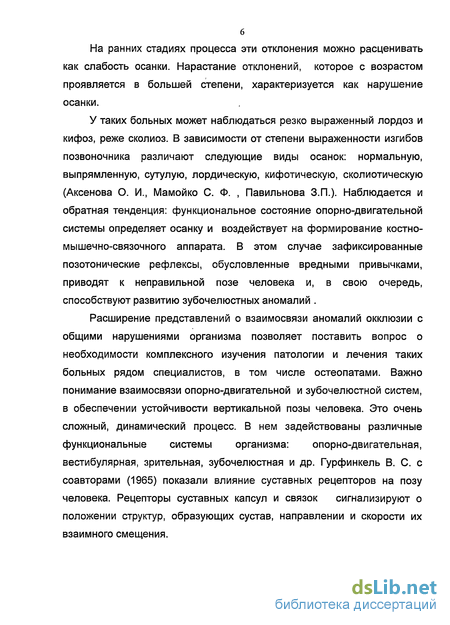 6

На ранних стадиях процесса эти отклонения можно расценивать как слабость осанки. Нарастание отклонений, которое с возрастом проявляется в большей степени, характеризуется как нарушение осанки.

У таких больных может наблюдаться резко выраженный лордоз и кифоз, реже сколиоз. В зависимости от степени выраженности изгибов позвоночника различают следующие виды осанок: нормальную, выпрямленную, сутулую, лордическую, кифотическую, сколиотическую (Аксенова О. И., Мамойко С. Ф. , Павильнова З.П.). Наблюдается и обратная тенденция: функциональное состояние опорно-двигательной системы определяет осанку и воздействует на формирование костно-мышечно-связочного аппарата. В этом случае зафиксированные позотонические рефлексы, обусловленные вредными привычками, приводят к неправильной позе человека и, в свою очередь, способствуют развитию зубочелюстных аномалий .

Расширение представлений о взаимосвязи аномалий окклюзии с общими нарушениями организма позволяет поставить вопрос о необходимости комплексного изучения патологии и лечения таких больных рядом специалистов, в том числе остеопатами. Важно понимание взаимосвязи опорно-двигательной и зубочелюстной систем, в обеспечении устойчивости вертикальной позы человека. Это очень сложный, динамический процесс. В нем задействованы различные функциональные системы организма: опорно-двигательная, вестибулярная, зрительная, зубочелюстная и др. Гурфинкель В. С. с соавторами (1965) показали влияние суставных рецепторов на позу человека. Рецепторы суставных капсул и связок сигнализируют о положении структур, образующих сустав, направлении и скорости их взаимного смещения.

dsLib.net
библиотека диссертаций